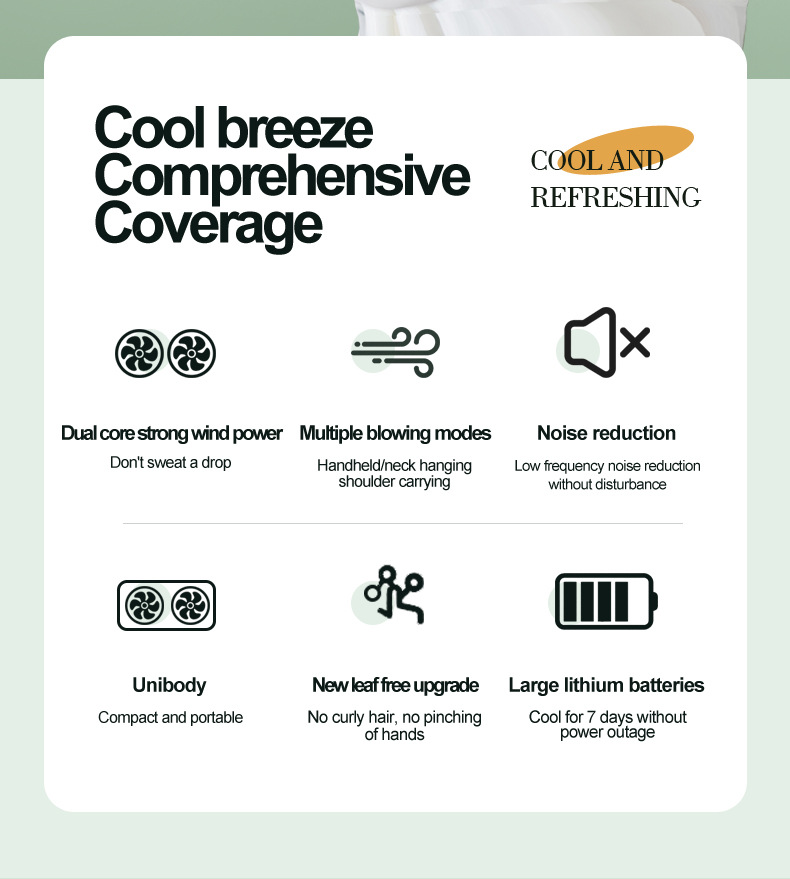 Cool breeze Comprehensive Coverage

COOL AND REFRESHING

Dual core strong wind power
Don't sweat a drop

Multiple blowing modes
Handheld/neck hanging shoulder carrying

Noise reduction
Low frequency noise reduction without disturbance

Unibody
Compact and portable

New leaf free upgrade
No curly hair, no pinching of hands

Large lithium batteries
Cool for 7 days without power outage